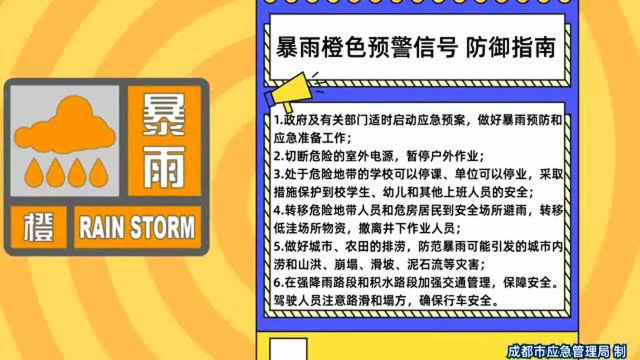 暴雨

橙 RAIN STORM

暴雨橙色预警信号 防御指南

1.政府及有关部门适时启动应急预案，做好暴雨预防和应急准备工作；
2.切断危险的室外电源，暂停户外作业；
3.处于危险地带的学校可以停课、单位可以停业，采取措施保护到校学生、幼儿和其他上班人员的安全；
4.转移危险地带人员和危房居民到安全场所避雨，转移低洼场所物资，撤离井下作业人员；
5.做好城市、农田的排涝，防范暴雨可能引发的城市内涝和山洪、崩塌、滑坡、泥石流等灾害；
6.在强降雨路段和积水路段加强交通管理，保障安全。驾驶人员注意路滑和塌方，确保行车安全。

成都市应急管理局 制